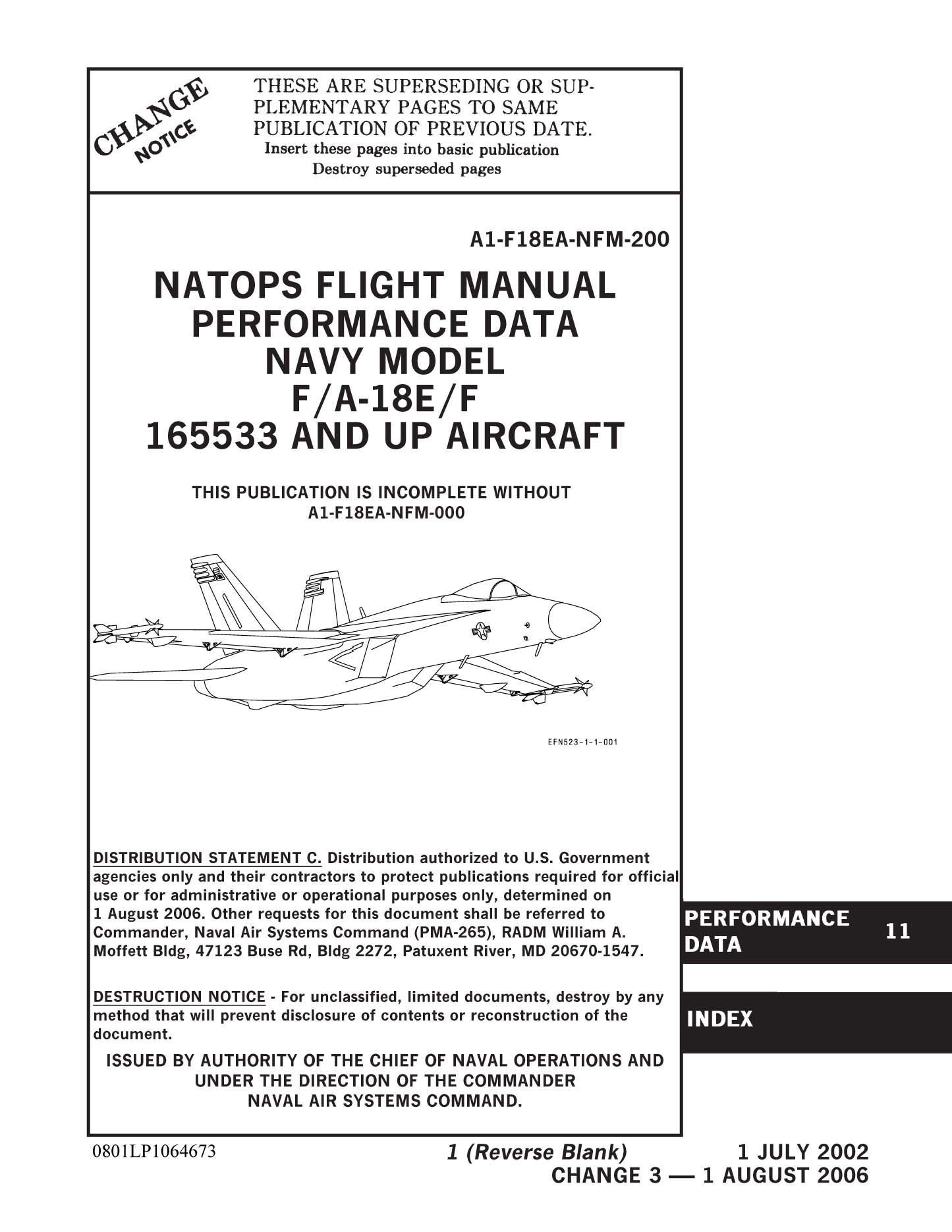 CHANGE NOTICE

THESE ARE SUPERSEDING OR SUPPLEMENTARY PAGES TO SAME PUBLICATION OF PREVIOUS DATE.
Insert these pages into basic publication
Destroy superseded pages

A1-F18EA-NFM-200

NATOPS FLIGHT MANUAL
PERFORMANCE DATA
NAVY MODEL
F/A-18E/F
165533 AND UP AIRCRAFT

THIS PUBLICATION IS INCOMPLETE WITHOUT
A1-F18EA-NFM-000

EFN523-1-1-001

DISTRIBUTION STATEMENT C. Distribution authorized to U.S. Government agencies only and their contractors to protect publications required for official use or for administrative or operational purposes only, determined on 1 August 2006. Other requests for this document shall be referred to Commander, Naval Air Systems Command (PMA-265), RADM William A. Moffett Bldg, 47123 Buse Rd, Bldg 2272, Patuxent River, MD 20670-1547.

DESTRUCTION NOTICE - For unclassified, limited documents, destroy by any method that will prevent disclosure of contents or reconstruction of the document.

ISSUED BY AUTHORITY OF THE CHIEF OF NAVAL OPERATIONS AND UNDER THE DIRECTION OF THE COMMANDER NAVAL AIR SYSTEMS COMMAND.

PERFORMANCE DATA 11

INDEX

0801LP1064673

1 (Reverse Blank)

1 JULY 2002
CHANGE 3 — 1 AUGUST 2006